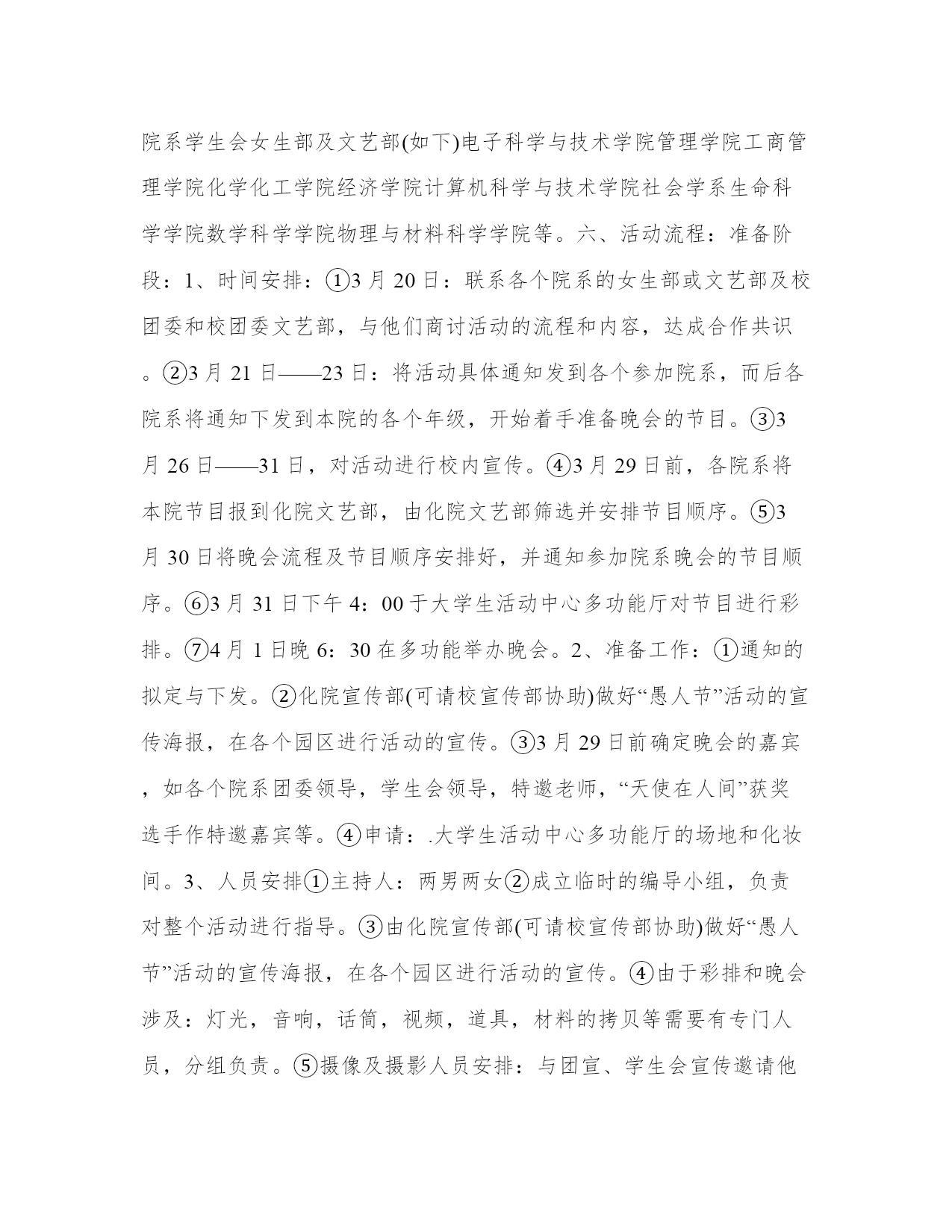 院系学生会女生部及文艺部(如下)电子科学与技术学院管理学院工商管理学院化学化工学院经济学院计算机科学与技术学院社会学系生命科学学院数学科学学院物理与材料科学学院等。六、活动流程：准备阶段：1、时间安排：①3月20日：联系各个院系的女生部或文艺部及校团委和校团委文艺部，与他们商讨活动的流程和内容，达成合作共识。②3月21日——23日：将活动具体通知发到各个参加院系，而后各院系将通知下发到本院的各个年级，开始着手准备晚会的节目。③3月26日——31日，对活动进行校内宣传。④3月29日前，各院系将本院节目报到化院文艺部，由化院文艺部筛选并安排节目顺序。⑤3月30日将晚会流程及节目顺序安排好，并通知参加院系晚会的节目顺序。⑥3月31日下午4：00于大学生活动中心多功能厅对节目进行彩排。⑦4月1日晚6：30在多功能举办晚会。2、准备工作：①通知的拟定与下发。②化院宣传部(可请校宣传部协助)做好“愚人节”活动的宣传海报，在各个园区进行活动的宣传。③3月29日前确定晚会的嘉宾，如各个院系团委领导，学生会领导，特邀老师，“天使在人间”获奖选手作特邀嘉宾等。④申请：.大学生活动中心多功能厅的场地和化妆间。3、人员安排①主持人：两男两女②成立临时的编导小组，负责对整个活动进行指导。③由化院宣传部(可请校宣传部协助)做好“愚人节”活动的宣传海报，在各个园区进行活动的宣传。④由于彩排和晚会涉及：灯光，音响，话筒，视频，道具，材料的拷贝等需要有专门人员，分组负责。⑤摄像及摄影人员安排：与团宣、学生会宣传邀请他